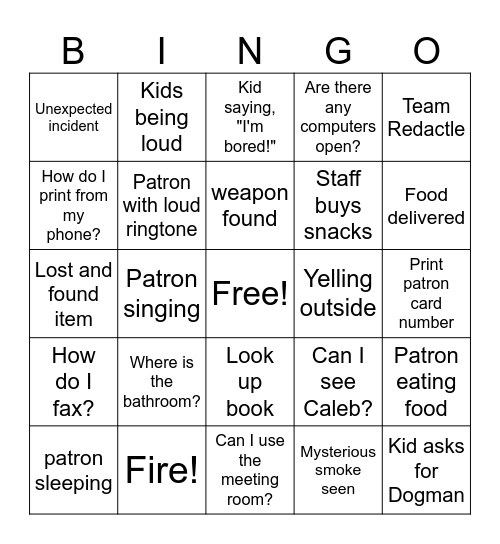 | B | I | N | G | O |
|---|---|---|---|---|
| Unexpected incident | Kids being loud | Kid saying, "I'm bored!" | Are there any computers open? | Team Redactle |
| How do I print from my phone? | Patron with loud ringtone | weapon found | Staff buys snacks | Food delivered |
| Lost and found item | Patron singing | Free! | Yelling outside | Print patron card number |
| How do I fax? | Where is the bathroom? | Look up book | Can I see Caleb? | Patron eating food |
| patron sleeping | Fire! | Can I use the meeting room? | Mysterious smoke seen | Kid asks for Dogman |